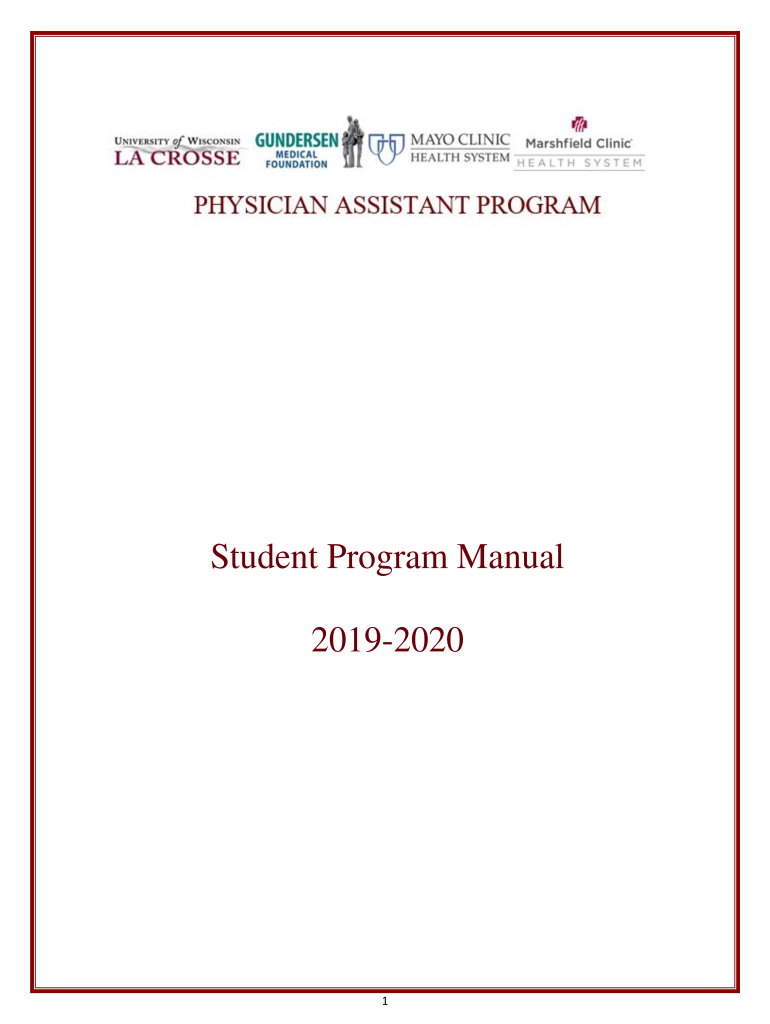 UNIVERSITY of WISCONSIN
LA CROSSE

GUNDERSEN
MEDICAL
FOUNDATION

MAYO CLINIC
HEALTH SYSTEM

Marshfield Clinic
HEALTH SYSTEM

PHYSICIAN ASSISTANT PROGRAM

Student Program Manual

2019-2020

1